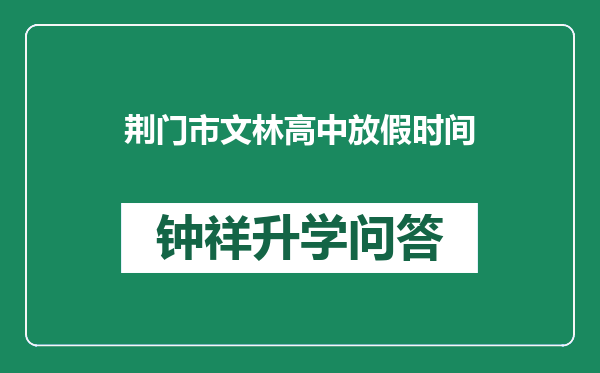 荆门市文林高中放假时间

钟祥升学问答